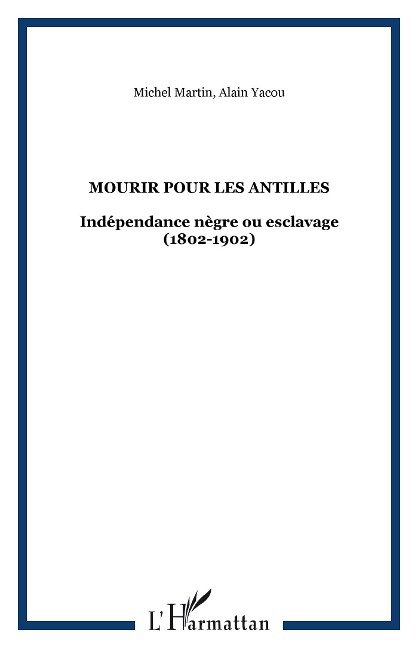 Michel Martin, Alain Yacou

MOURIR POUR LES ANTILLES

Indépendance nègre ou esclavage (1802-1902)

L'Harmattan